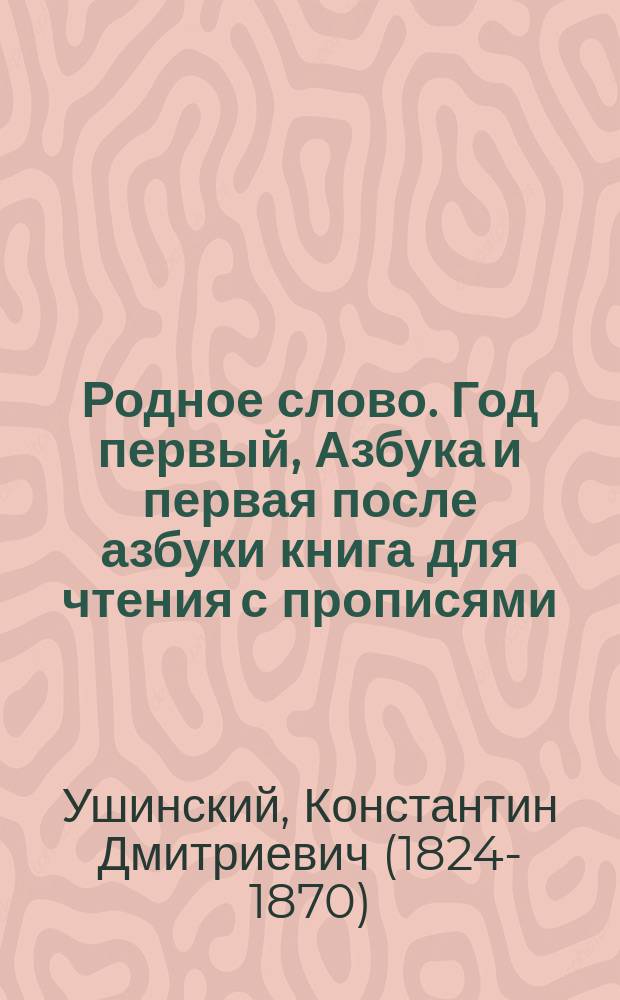 Родное слово. Год первый, Азбука и первая после азбуки книга для чтения с прописями

Ушинский, Константин Дмитриевич (1824-1870)